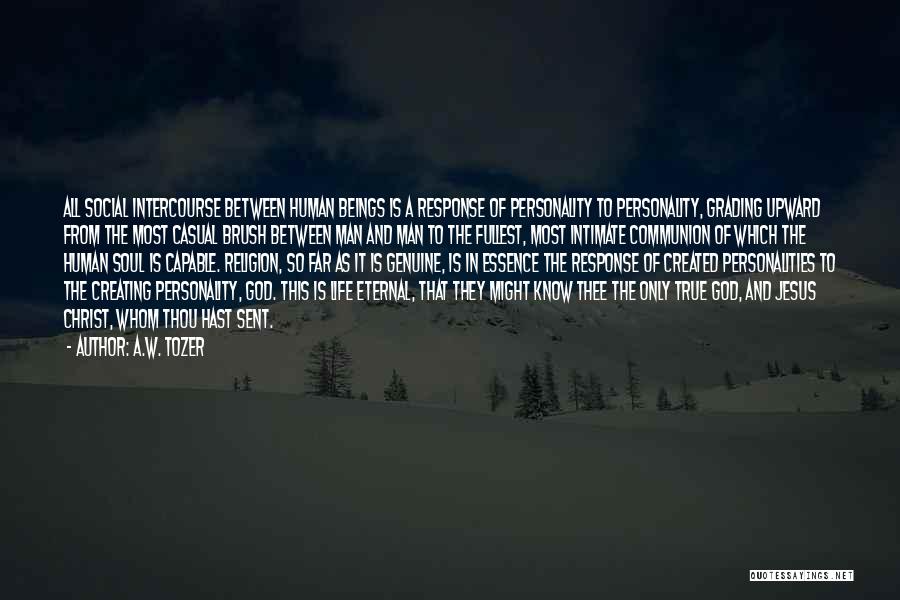 ALL SOCIAL INTERCOURSE BETWEEN HUMAN BEINGS IS A RESPONSE OF PERSONALITY TO PERSONALITY, GRADING UPWARD FROM THE MOST CASUAL BRUSH BETWEEN MAN AND MAN TO THE FULLEST, MOST INTIMATE COMMUNION OF WHICH THE HUMAN SOUL IS CAPABLE. RELIGION, SO FAR AS IT IS GENUINE, IS IN ESSENCE THE RESPONSE OF CREATED PERSONALITIES TO THE CREATING PERSONALITY, GOD. THIS IS LIFE ETERNAL, THAT THEY MIGHT KNOW THEE THE ONLY TRUE GOD, AND JESUS CHRIST, WHOM THOU HAST SENT.
- AUTHOR: A.W. TOZER

QUOTESSAYINGS.NET